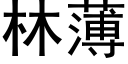 林薄